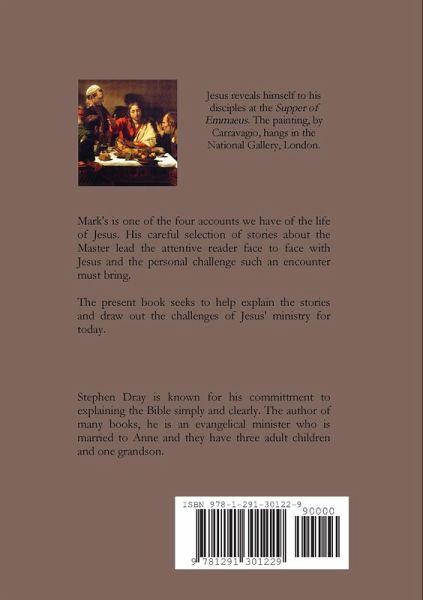 Jesus reveals himself to his disciples at the Supper of Emmaeus. The painting, by Carravagio, hangs in the National Gallery, London.

Mark's is one of the four accounts we have of the life of Jesus. His careful selection of stories about the Master lead the attentive reader face to face with Jesus and the personal challenge such an encounter must bring.

The present book seeks to help explain the stories and draw out the challenges of Jesus' ministry for today.

Stephen Dray is known for his committment to explaining the Bible simply and clearly. The author of many books, he is an evangelical minister who is married to Anne and they have three adult children and one grandson.

ISBN 978-1-291-30122-9

90000

9 781291 301229